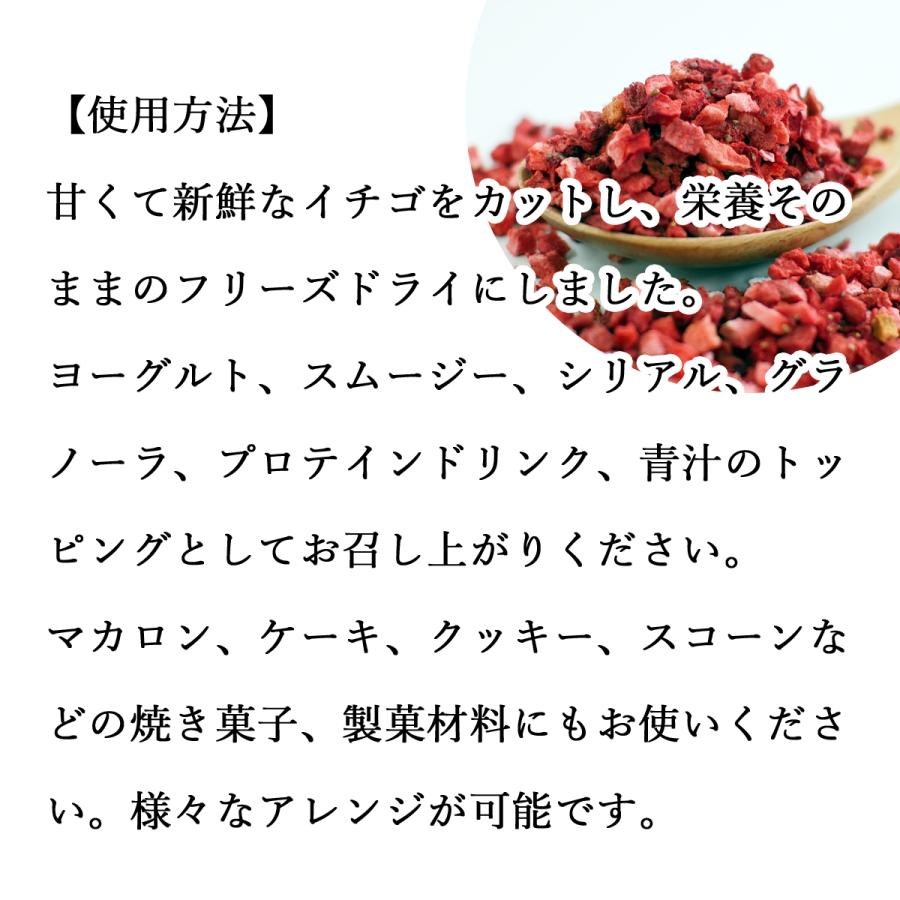 【使用方法】

甘くて新鮮なイチゴをカットし、栄養そのままのフリーズドライにしました。

ヨーグルト、スムージー、シリアル、グラノーラ、プロテインドリンク、青汁のトッピングとしてお召し上がりください。

マカロン、ケーキ、クッキー、スコーンなどの焼き菓子、製菓材料にもお使いください。様々なアレンジが可能です。